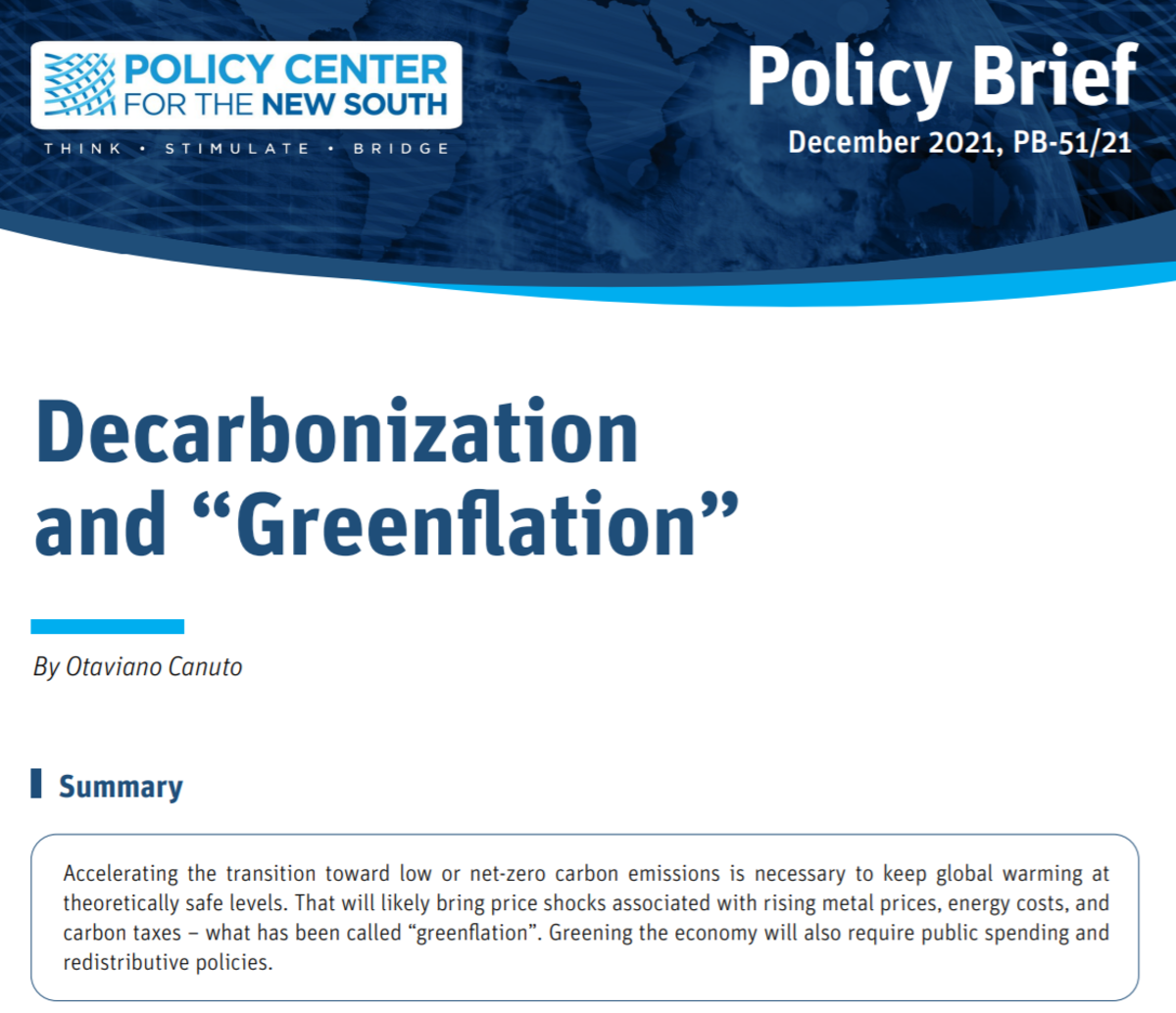 POLICY CENTER FOR THE NEW SOUTH

THINK • STIMULATE • BRIDGE

Policy Brief

December 2021, PB-51/21

Decarbonization and “Greenflation”

By Otaviano Canuto

Summary

Accelerating the transition toward low or net-zero carbon emissions is necessary to keep global warming at theoretically safe levels. That will likely bring price shocks associated with rising metal prices, energy costs, and carbon taxes – what has been called “greenflation”. Greening the economy will also require public spending and redistributive policies.